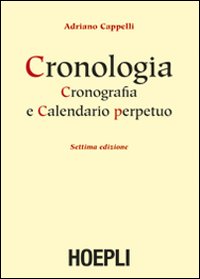 Adriano Cappelli

Cronologia
Cronografia
e Calendario perpetuo

Settima edizione

HOEPLI